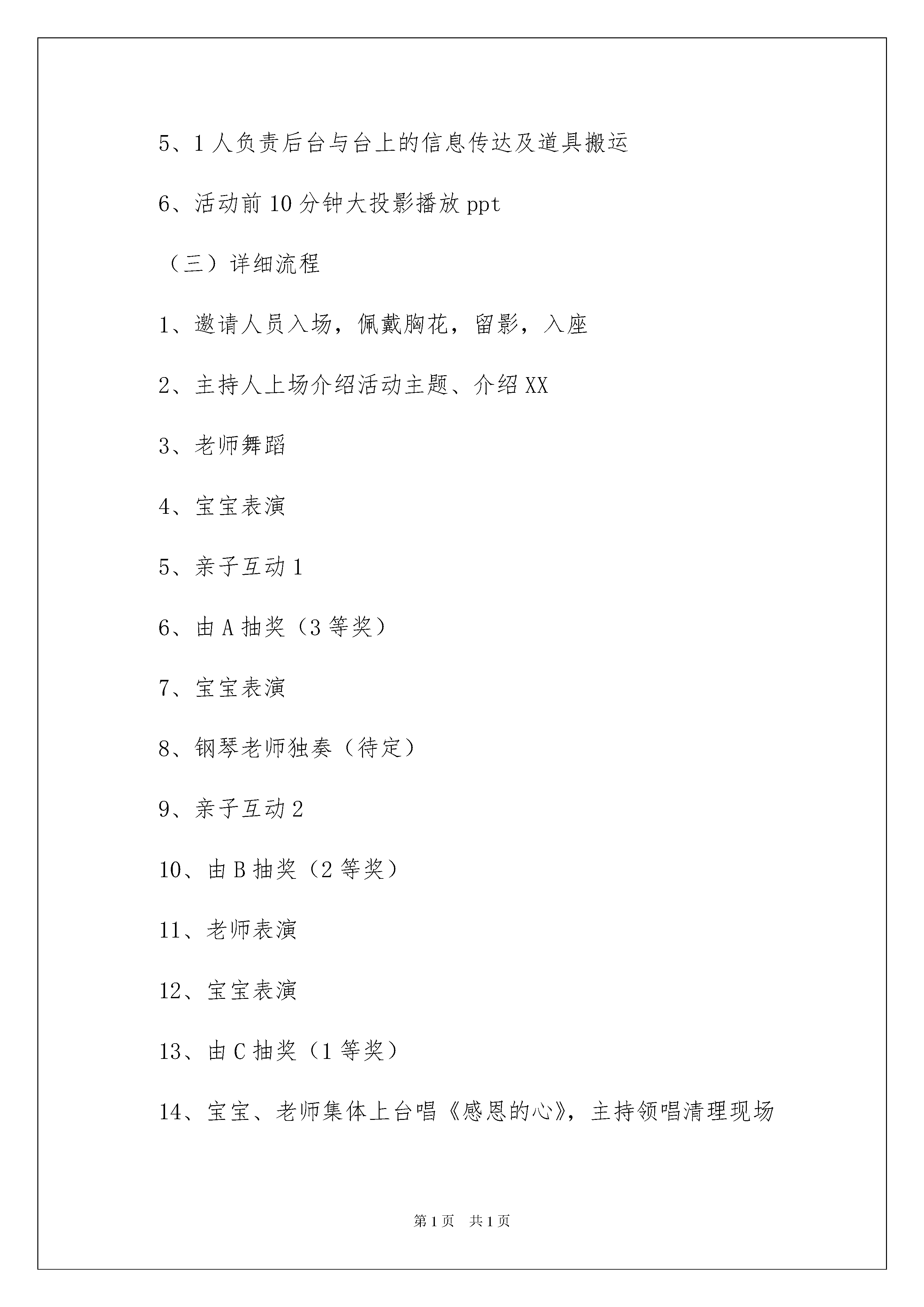 5、1人负责后台与台上的信息传达及道具搬运

6、活动前10分钟大投影播放ppt

（三）详细流程

1、邀请人员入场，佩戴胸花，留影，入座

2、主持人上场介绍活动主题、介绍XX

3、老师舞蹈

4、宝宝表演

5、亲子互动1

6、由A抽奖（3等奖）

7、宝宝表演

8、钢琴老师独奏（待定）

9、亲子互动2

10、由B抽奖（2等奖）

11、老师表演

12、宝宝表演

13、由C抽奖（1等奖）

14、宝宝、老师集体上台唱《感恩的心》，主持领唱清理现场

第1页 共1页